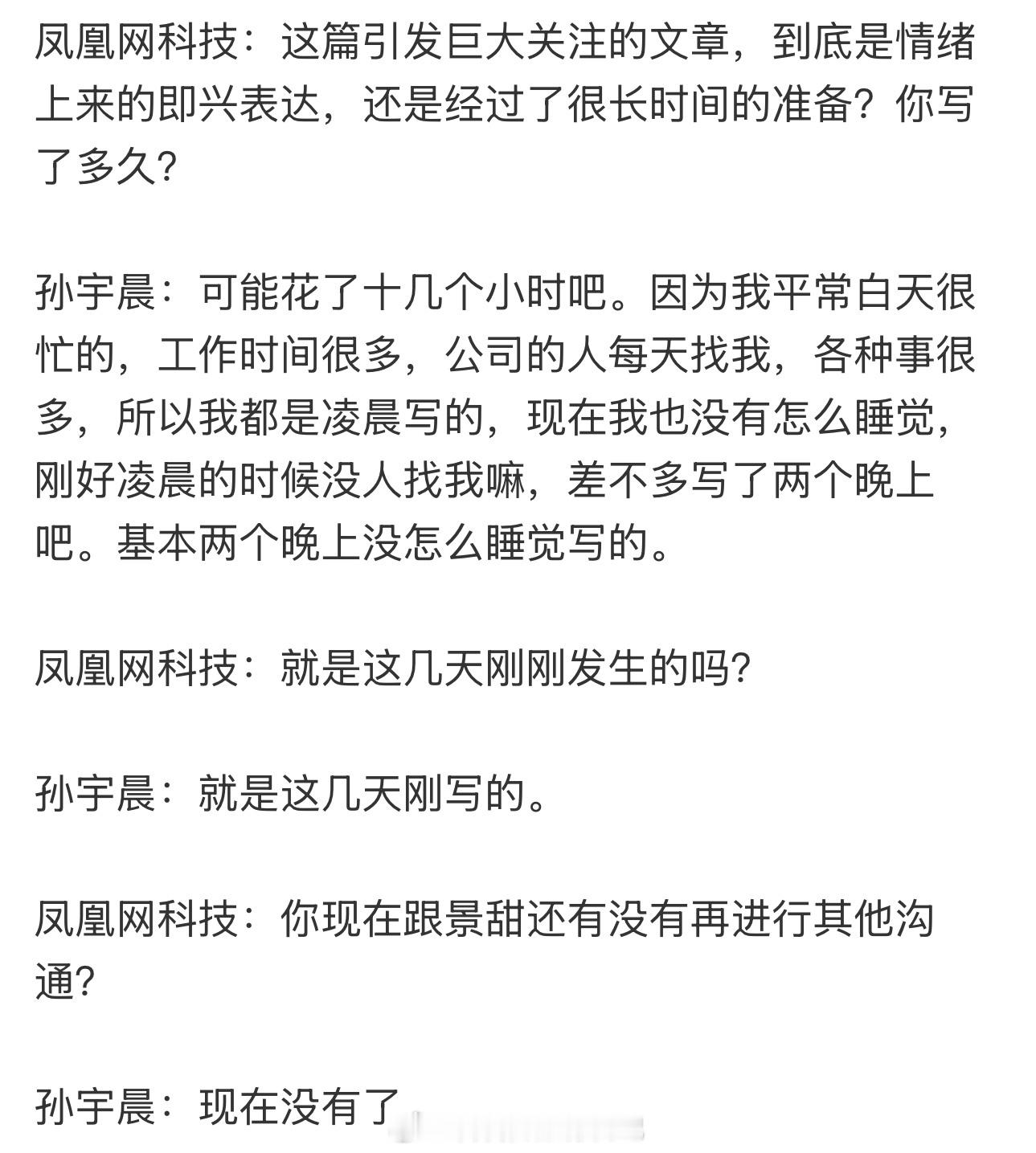 凤凰网科技：这篇引发巨大关注的文章，到底是情绪上来的即兴表达，还是经过了很长时间的准备？你写了多久？

孙宇晨：可能花了十几个小时吧。因为我平常白天很忙的，工作时间很多，公司的人每天找我，各种事很多，所以我都是凌晨写的，现在我也没有怎么睡觉，刚好凌晨的时候没人找我嘛，差不多写了两个晚上吧。基本两个晚上没怎么睡觉写的。

凤凰网科技：就是这几天刚刚发生的吗？

孙宇晨：就是这几天刚写的。

凤凰网科技：你现在跟景甜还有没有再进行其他沟通？

孙宇晨：现在没有了